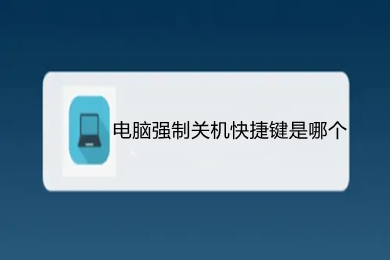 电脑强制关机快捷键是哪个